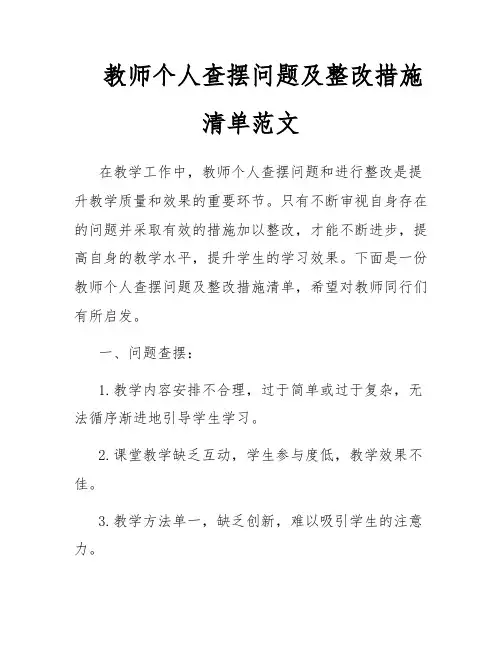 教师个人查摆问题及整改措施清单范文

在教学工作中，教师个人查摆问题和进行整改是提升教学质量和效果的重要环节。只有不断审视自身存在的问题并采取有效的措施加以整改，才能不断进步，提高自身的教学水平，提升学生的学习效果。下面是一份教师个人查摆问题及整改措施清单，希望对教师同行们有所启发。

一、问题查摆：

1. 教学内容安排不合理，过于简单或过于复杂，无法循序渐进地引导学生学习。

2. 课堂教学缺乏互动，学生参与度低，教学效果不佳。

3. 教学方法单一，缺乏创新，难以吸引学生的注意力。